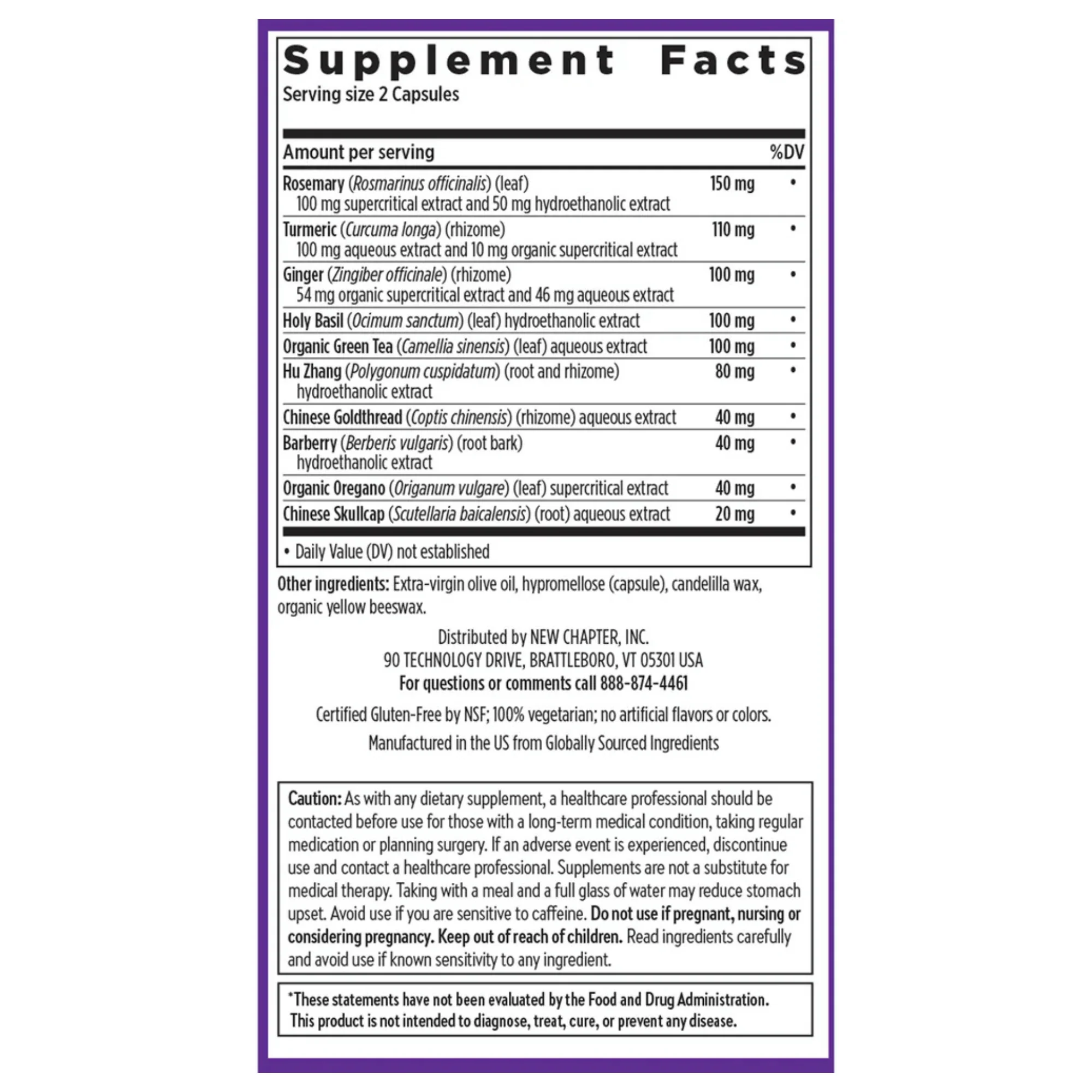 Supplement Facts
Serving size 2 Capsules

| Amount per serving | | %DV |
|---|---|---|
| Rosemary (Rosmarinus officinalis) (leaf) 100 mg supercritical extract and 50 mg hydroethanolic extract | 150 mg | • |
| Turmeric (Curcuma longa) (rhizome) 100 mg aqueous extract and 10 mg organic supercritical extract | 110 mg | • |
| Ginger (Zingiber officinale) (rhizome) 54 mg organic supercritical extract and 46 mg aqueous extract | 100 mg | • |
| Holy Basil (Ocimum sanctum) (leaf) hydroethanolic extract | 100 mg | • |
| Organic Green Tea (Camellia sinensis) (leaf) aqueous extract | 100 mg | • |
| Hu Zhang (Polygonum cuspidatum) (root and rhizome) hydroethanolic extract | 80 mg | • |
| Chinese Goldthread (Coptis chinensis) (rhizome) aqueous extract | 40 mg | • |
| Barberry (Berberis vulgaris) (root bark) hydroethanolic extract | 40 mg | • |
| Organic Oregano (Origanum vulgare) (leaf) supercritical extract | 40 mg | • |
| Chinese Skullcap (Scutellaria baicalensis) (root) aqueous extract | 20 mg | • |

• Daily Value (DV) not established

Other ingredients: Extra-virgin olive oil, hypromellose (capsule), candelilla wax, organic yellow beeswax.

Distributed by NEW CHAPTER, INC.
90 TECHNOLOGY DRIVE, BRATTLEBORO, VT 05301 USA
For questions or comments call 888-874-4461

Certified Gluten-Free by NSF; 100% vegetarian; no artificial flavors or colors.

Manufactured in the US from Globally Sourced Ingredients

Caution: As with any dietary supplement, a healthcare professional should be contacted before use for those with a long-term medical condition, taking regular medication or planning surgery. If an adverse event is experienced, discontinue use and contact a healthcare professional. Supplements are not a substitute for medical therapy. Taking with a meal and a full glass of water may reduce stomach upset. Avoid use if you are sensitive to caffeine. Do not use if pregnant, nursing or considering pregnancy. Keep out of reach of children. Read ingredients carefully and avoid use if known sensitivity to any ingredient.

*These statements have not been evaluated by the Food and Drug Administration. This product is not intended to diagnose, treat, cure, or prevent any disease.